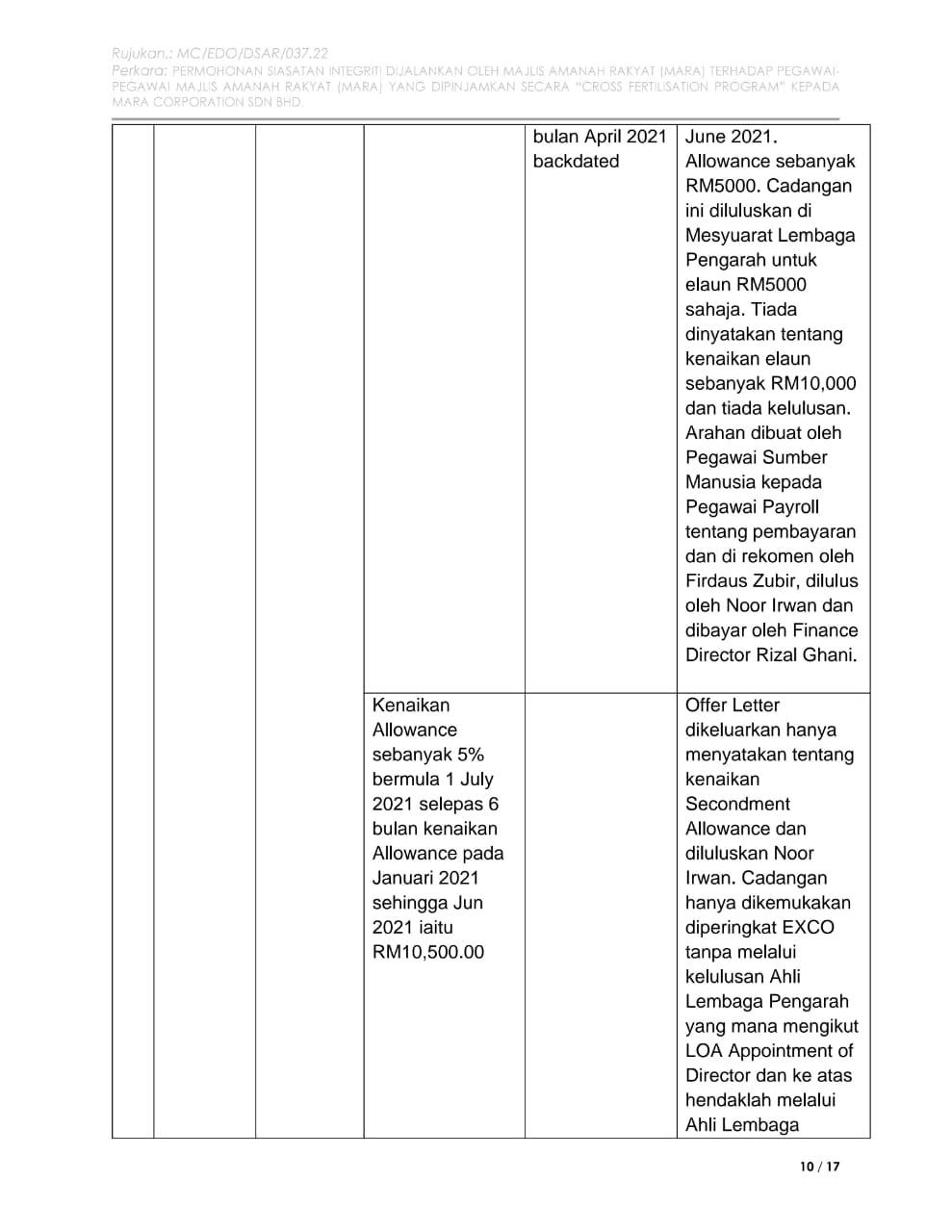 Rujukan.: MC/EDO/DSAR/037.22
Perkara: PERMOHONAN SIASATAN INTEGRITI DIJALANKAN OLEH MAJLIS AMANAH RAKYAT (MARA) TERHADAP PEGAWAI-PEGAWAI MAJLIS AMANAH RAKYAT (MARA) YANG DIPINJAMKAN SECARA "CROSS FERTILISATION PROGRAM" KEPADA MARA CORPORATION SDN BHD.

| | | | | | |
|---|---|---|---|---|---|
| | | | | bulan April 2021 backdated | June 2021. Allowance sebanyak RM5000. Cadangan ini diluluskan di Mesyuarat Lembaga Pengarah untuk elaun RM5000 sahaja. Tiada dinyatakan tentang kenaikan elaun sebanyak RM10,000 dan tiada kelulusan. Arahan dibuat oleh Pegawai Sumber Manusia kepada Pegawai Payroll tentang pembayaran dan di rekomen oleh Firdaus Zubir, dilulus oleh Noor Irwan dan dibayar oleh Finance Director Rizal Ghani. |
| | | | Kenaikan Allowance sebanyak 5% bermula 1 July 2021 selepas 6 bulan kenaikan Allowance pada Januari 2021 sehingga Jun 2021 iaitu RM10,500.00 | | Offer Letter dikeluarkan hanya menyatakan tentang kenaikan Secondment Allowance dan diluluskan Noor Irwan. Cadangan hanya dikemukakan diperingkat EXCO tanpa melalui kelulusan Ahli Lembaga Pengarah yang mana mengikut LOA Appointment of Director dan ke atas hendaklah melalui Ahli Lembaga |

10 / 17